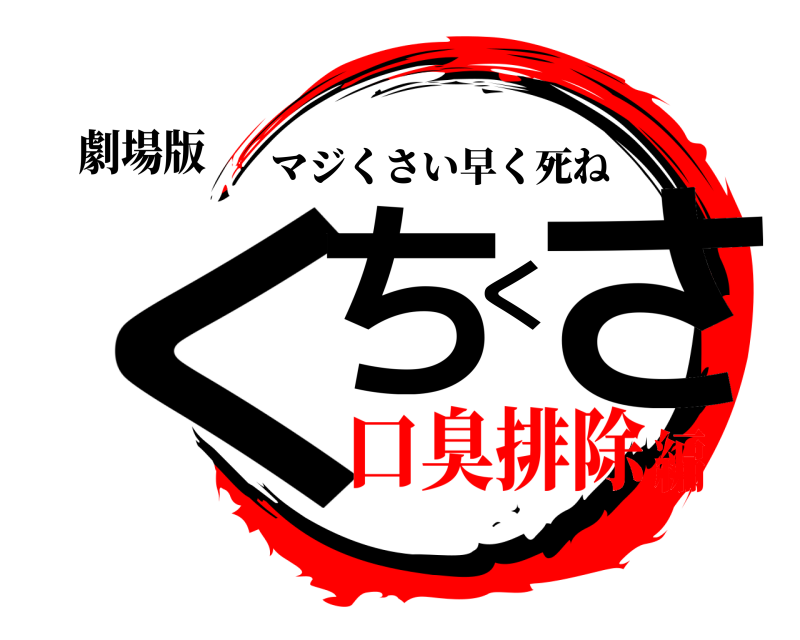 劇場版
マジくさい早く死ね
くちくさ
口臭排除編